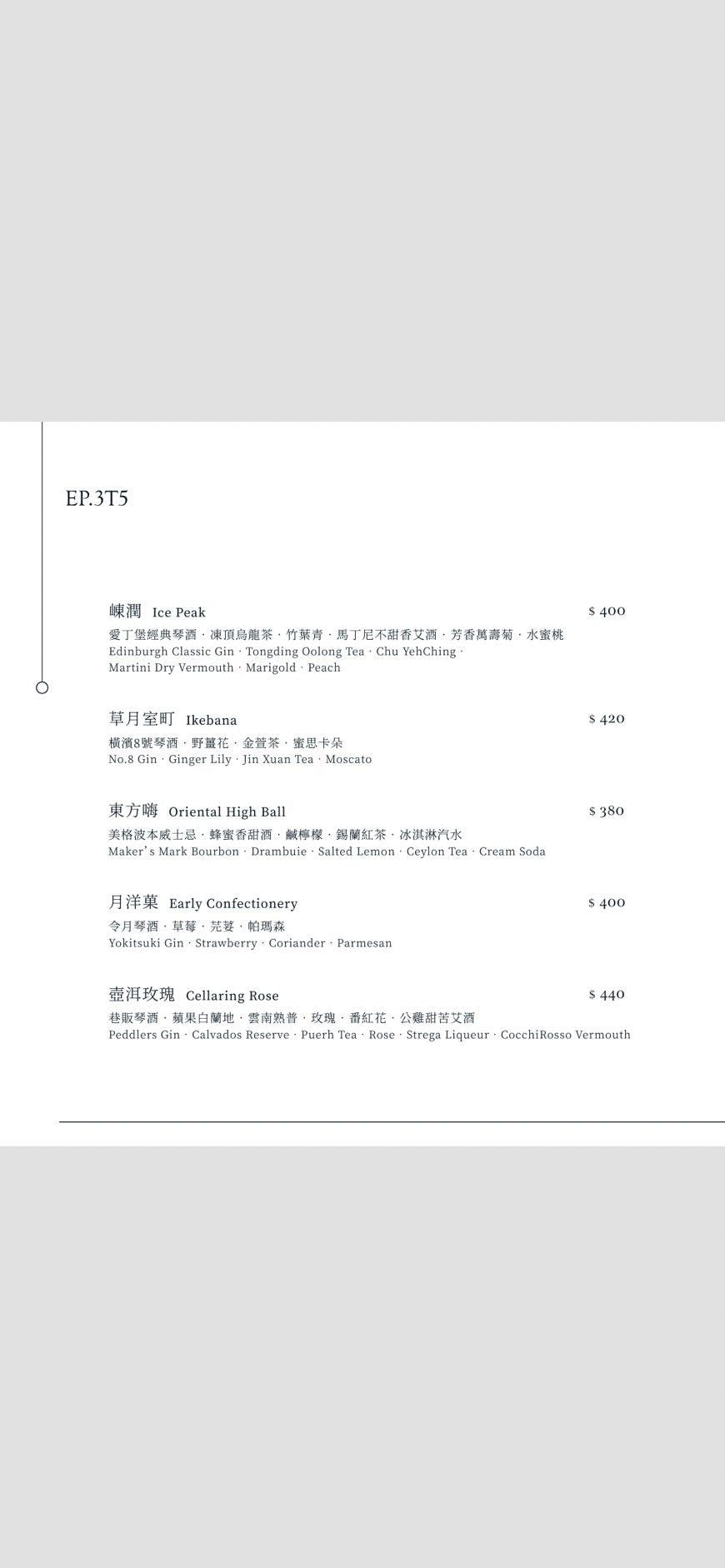 EP.3T5

崠潤 Ice Peak $ 400
愛丁堡經典琴酒 · 凍頂烏龍茶 · 竹葉青 · 馬丁尼不甜香艾酒 · 芳香萬壽菊 · 水蜜桃
Edinburgh Classic Gin · Tongding Oolong Tea · Chu YehChing · Martini Dry Vermouth · Marigold · Peach

草月室町 Ikebana $ 420
橫濱8號琴酒 · 野薑花 · 金萱茶 · 蜜思卡朵
No.8 Gin · Ginger Lily · Jin Xuan Tea · Moscato

東方嗨 Oriental High Ball $ 380
美格波本威士忌 · 蜂蜜香甜酒 · 鹹檸檬 · 錫蘭紅茶 · 冰淇淋汽水
Maker's Mark Bourbon · Drambuie · Salted Lemon · Ceylon Tea · Cream Soda

月洋菓 Early Confectionery $ 400
令月琴酒 · 草莓 · 芫荽 · 帕瑪森
Yokitsuki Gin · Strawberry · Coriander · Parmesan

壺洱玫瑰 Cellaring Rose $ 440
巷販琴酒 · 蘋果白蘭地 · 雲南熟普 · 玫瑰 · 番紅花 · 公雞甜苦艾酒
Peddlers Gin · Calvados Reserve · Puerh Tea · Rose · Strega Liqueur · CocchiRosso Vermouth